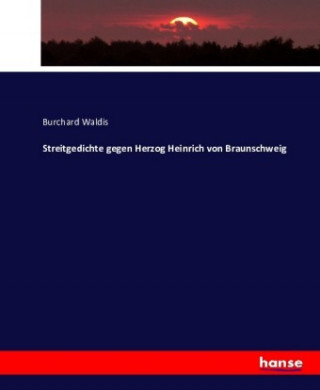 Burchard Waldis

Streitgedichte gegen Herzog Heinrich von Braunschweig

hanse